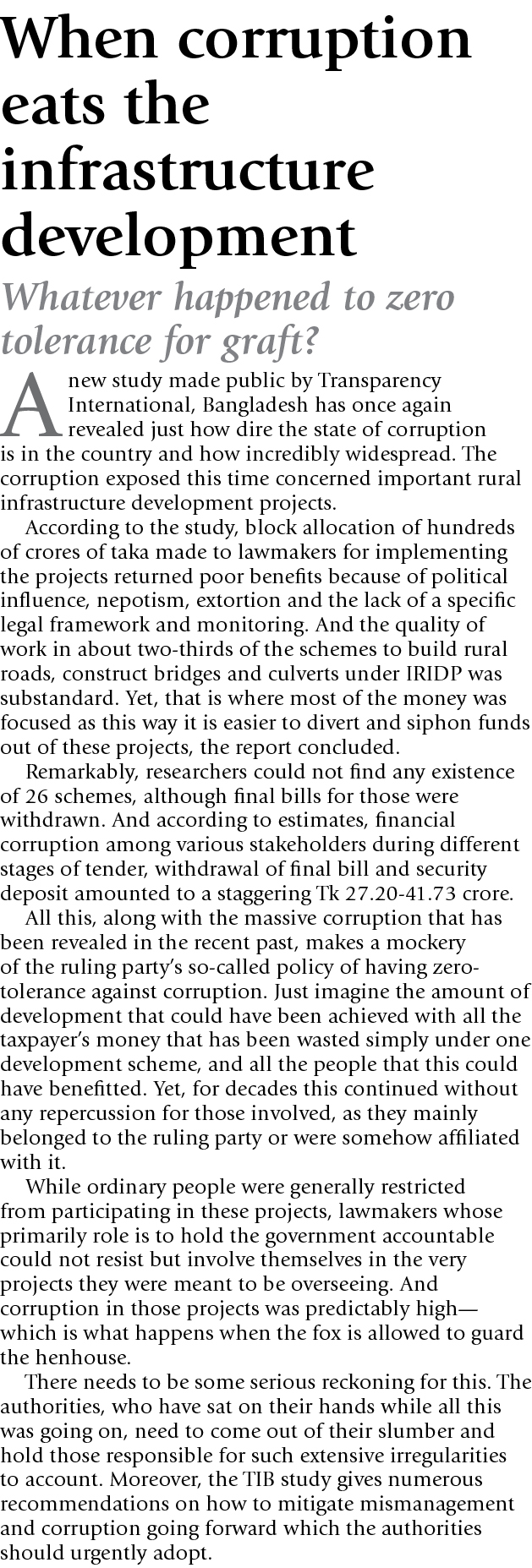 When corruption eats the infrastructure development

Whatever happened to zero tolerance for graft?

A new study made public by Transparency International, Bangladesh has once again revealed just how dire the state of corruption is in the country and how incredibly widespread. The corruption exposed this time concerned important rural infrastructure development projects.

According to the study, block allocation of hundreds of crores of taka made to lawmakers for implementing the projects returned poor benefits because of political influence, nepotism, extortion and the lack of a specific legal framework and monitoring. And the quality of work in about two-thirds of the schemes to build rural roads, construct bridges and culverts under IRIDP was substandard. Yet, that is where most of the money was focused as this way it is easier to divert and siphon funds out of these projects, the report concluded.

Remarkably, researchers could not find any existence of 26 schemes, although final bills for those were withdrawn. And according to estimates, financial corruption among various stakeholders during different stages of tender, withdrawal of final bill and security deposit amounted to a staggering Tk 27.20-41.73 crore.

All this, along with the massive corruption that has been revealed in the recent past, makes a mockery of the ruling party's so-called policy of having zero-tolerance against corruption. Just imagine the amount of development that could have been achieved with all the taxpayer's money that has been wasted simply under one development scheme, and all the people that this could have benefitted. Yet, for decades this continued without any repercussion for those involved, as they mainly belonged to the ruling party or were somehow affiliated with it.

While ordinary people were generally restricted from participating in these projects, lawmakers whose primarily role is to hold the government accountable could not resist but involve themselves in the very projects they were meant to be overseeing. And corruption in those projects was predictably high—which is what happens when the fox is allowed to guard the henhouse.

There needs to be some serious reckoning for this. The authorities, who have sat on their hands while all this was going on, need to come out of their slumber and hold those responsible for such extensive irregularities to account. Moreover, the TIB study gives numerous recommendations on how to mitigate mismanagement and corruption going forward which the authorities should urgently adopt.